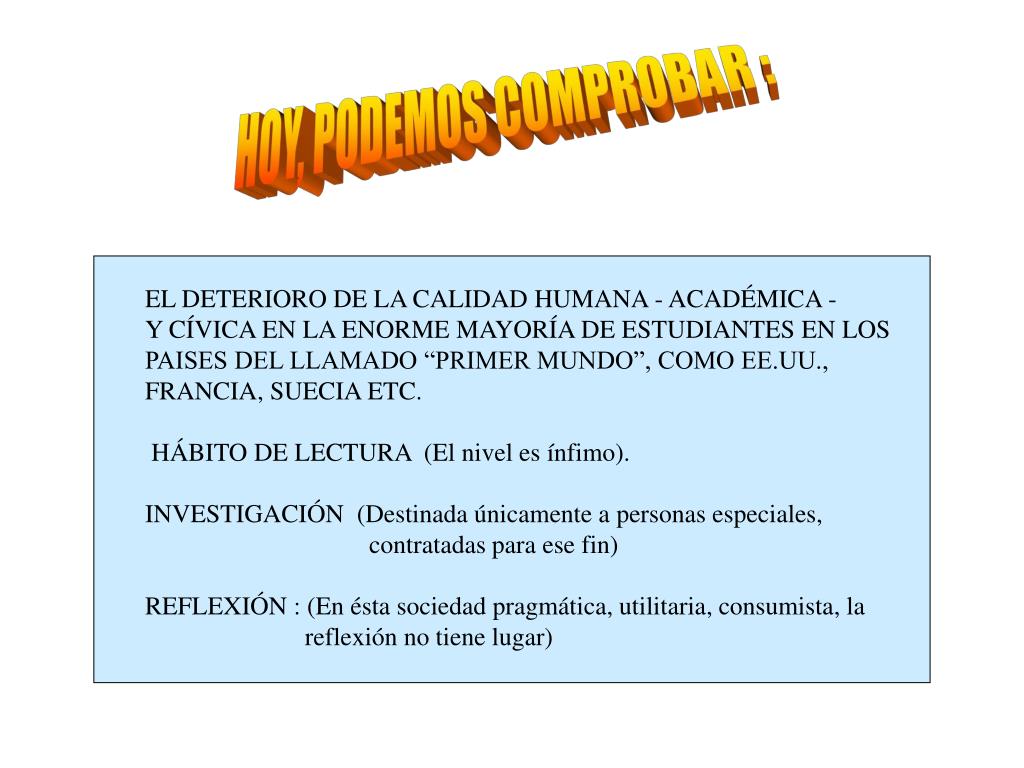 HOY, PODEMOS COMPROBAR :

EL DETERIORO DE LA CALIDAD HUMANA - ACADÉMICA - Y CÍVICA EN LA ENORME MAYORÍA DE ESTUDIANTES EN LOS PAISES DEL LLAMADO “PRIMER MUNDO”, COMO EE.UU., FRANCIA, SUECIA ETC.

HÁBITO DE LECTURA (El nivel es ínfimo).

INVESTIGACIÓN (Destinada únicamente a personas especiales, contratadas para ese fin)

REFLEXIÓN : (En ésta sociedad pragmática, utilitaria, consumista, la reflexión no tiene lugar)